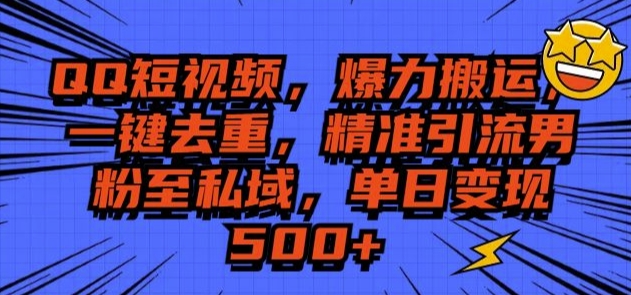 QQ短视频，爆力搬运，一键去重，精准引流男粉至私域，单日变现500+